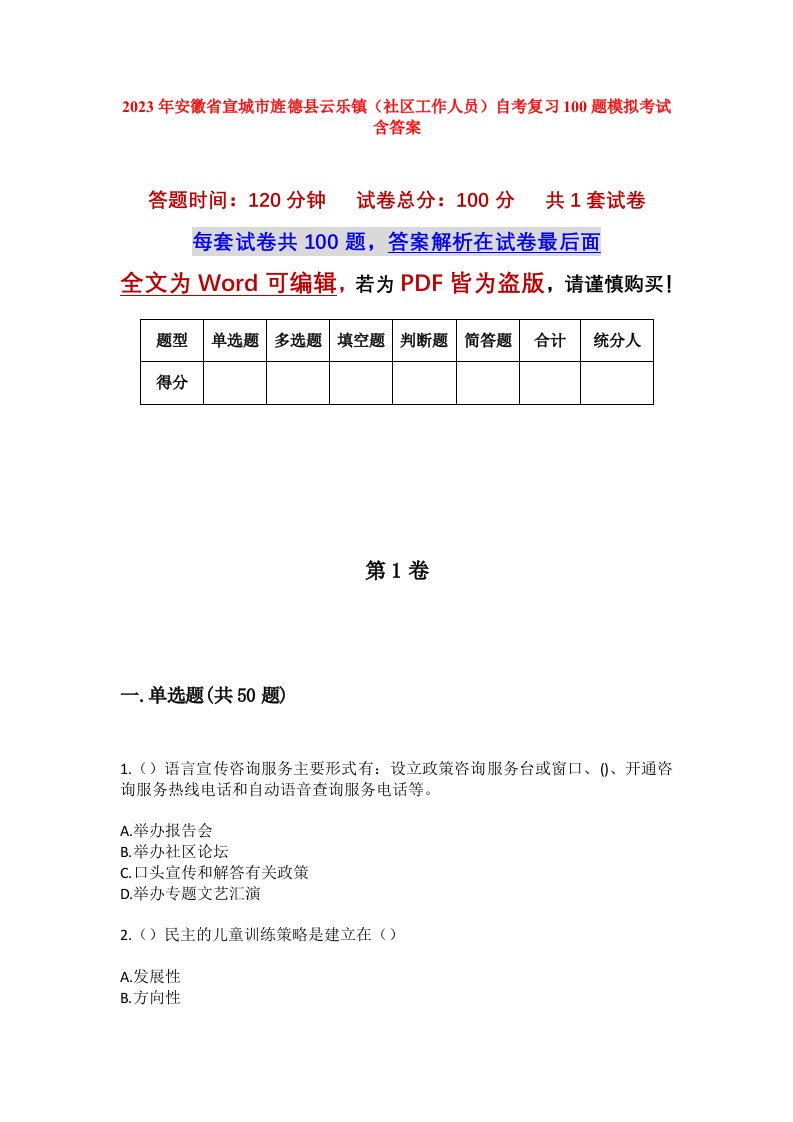 2023年安徽省宣城市旌德县云乐镇（社区工作人员）自考复习100题模拟考试含答案

答题时间：120分钟　试卷总分：100分　共1套试卷

每套试卷共100题，答案解析在试卷最后面

全文为Word可编辑，若为PDF皆为盗版，请谨慎购买！

| 题型 | 单选题 | 多选题 | 填空题 | 判断题 | 简答题 | 合计 | 统分人 |
|---|---|---|---|---|---|---|---|
| 得分 | | | | | | | |

第1卷

一.单选题(共50题)

1.（）语言宣传咨询服务主要形式有：设立政策咨询服务台或窗口、()、开通咨询服务热线电话和自动语音查询服务电话等。

A.举办报告会
B.举办社区论坛
C.口头宣传和解答有关政策
D.举办专题文艺汇演

2.（）民主的儿童训练策略是建立在（）

A.发展性
B.方向性